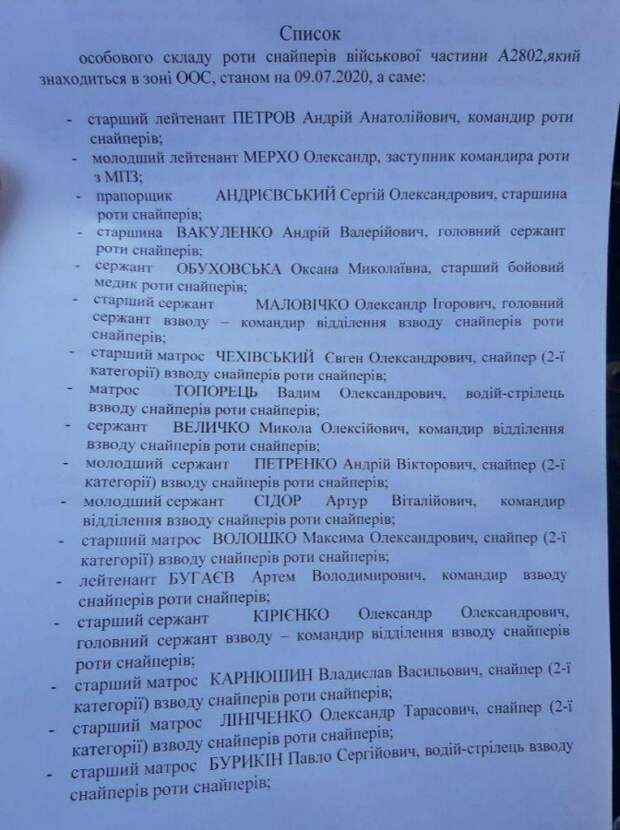 Список

особового складу роти снайперів військової частини А2802,який знаходиться в зоні ООС, станом на 09.07.2020, а саме:

- старший лейтенант ПЕТРОВ Андрій Анатолійович, командир роти снайперів;
- молодший лейтенант МЕРХО Олександр, заступник командира роти з МПЗ;
- прапорщик АНДРІЄВСЬКИЙ Сергій Олександрович, старшина роти снайперів;
- старшина ВАКУЛЕНКО Андрій Валерійович, головний сержант роти снайперів;
- сержант ОБУХОВСЬКА Оксана Миколаївна, старший бойовий медик роти снайперів;
- старший сержант МАЛОВІЧКО Олександр Ігорович, головний сержант взводу – командир відділення взводу снайперів роти снайперів;
- старший матрос ЧЕХІВСЬКИЙ Євген Олександрович, снайпер (2-ї категорії) взводу снайперів роти снайперів;
- матрос ТОПОРЕЦЬ Вадим Олександрович, водій-стрілець взводу снайперів роти снайперів;
- сержант ВЕЛИЧКО Микола Олексійович, командир відділення взводу снайперів роти снайперів;
- молодший сержант ПЕТРЕНКО Андрій Вікторович, снайпер (2-ї категорії) взводу снайперів роти снайперів;
- молодший сержант СІДОР Артур Віталійович, командир відділення взводу снайперів роти снайперів;
- старший матрос ВОЛОШКО Максима Олександрович, снайпер (2-ї категорії) взводу снайперів роти снайперів;
- лейтенант БУГАЄВ Артем Володимирович, командир взводу снайперів роти снайперів;
- старший сержант КІРІЄНКО Олександр Олександрович, головний сержант взводу – командир відділення взводу снайперів роти снайперів;
- старший матрос КАРНЮШИН Владислав Васильович, снайпер (2-ї категорії) взводу снайперів роти снайперів;
- старший матрос ЛІНІЧЕНКО Олександр Тарасович, снайпер (2-ї категорії) взводу снайперів роти снайперів;
- старший матрос БУРИКІН Павло Сергійович, водій-стрілець взводу снайперів роти снайперів;